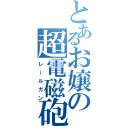 とあるお嬢の
超電磁砲
レールガン